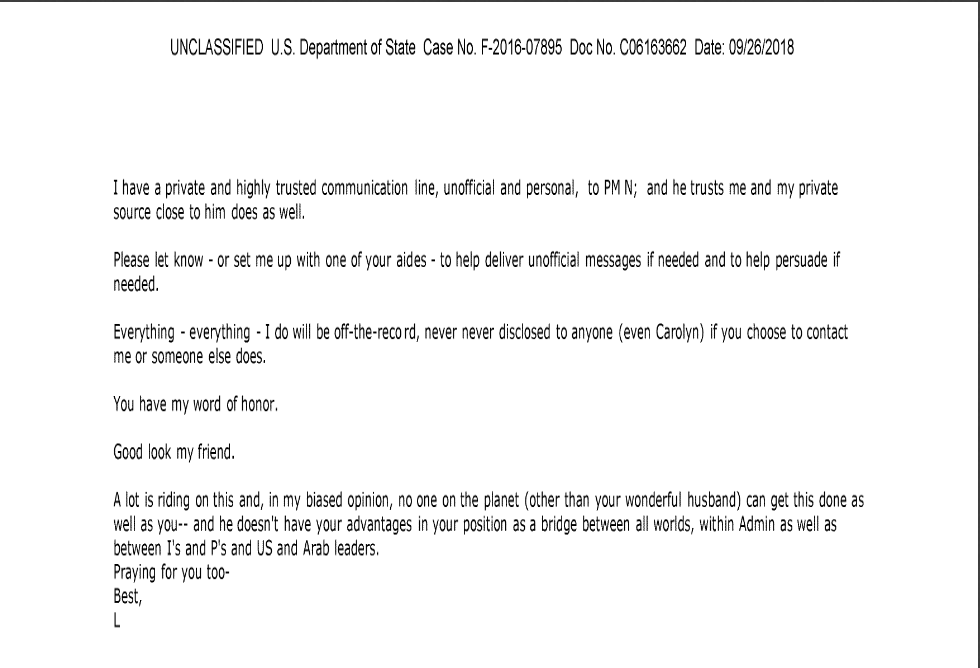 UNCLASSIFIED U.S. Department of State Case No. F-2016-07895 Doc No. C06163662 Date: 09/26/2018

I have a private and highly trusted communication line, unofficial and personal, to PM N; and he trusts me and my private source close to him does as well.

Please let know - or set me up with one of your aides - to help deliver unofficial messages if needed and to help persuade if needed.

Everything - everything - I do will be off-the-record, never never disclosed to anyone (even Carolyn) if you choose to contact me or someone else does.

You have my word of honor.

Good look my friend.

A lot is riding on this and, in my biased opinion, no one on the planet (other than your wonderful husband) can get this done as well as you-- and he doesn't have your advantages in your position as a bridge between all worlds, within Admin as well as between I's and P's and US and Arab leaders.
Praying for you too-
Best,
L